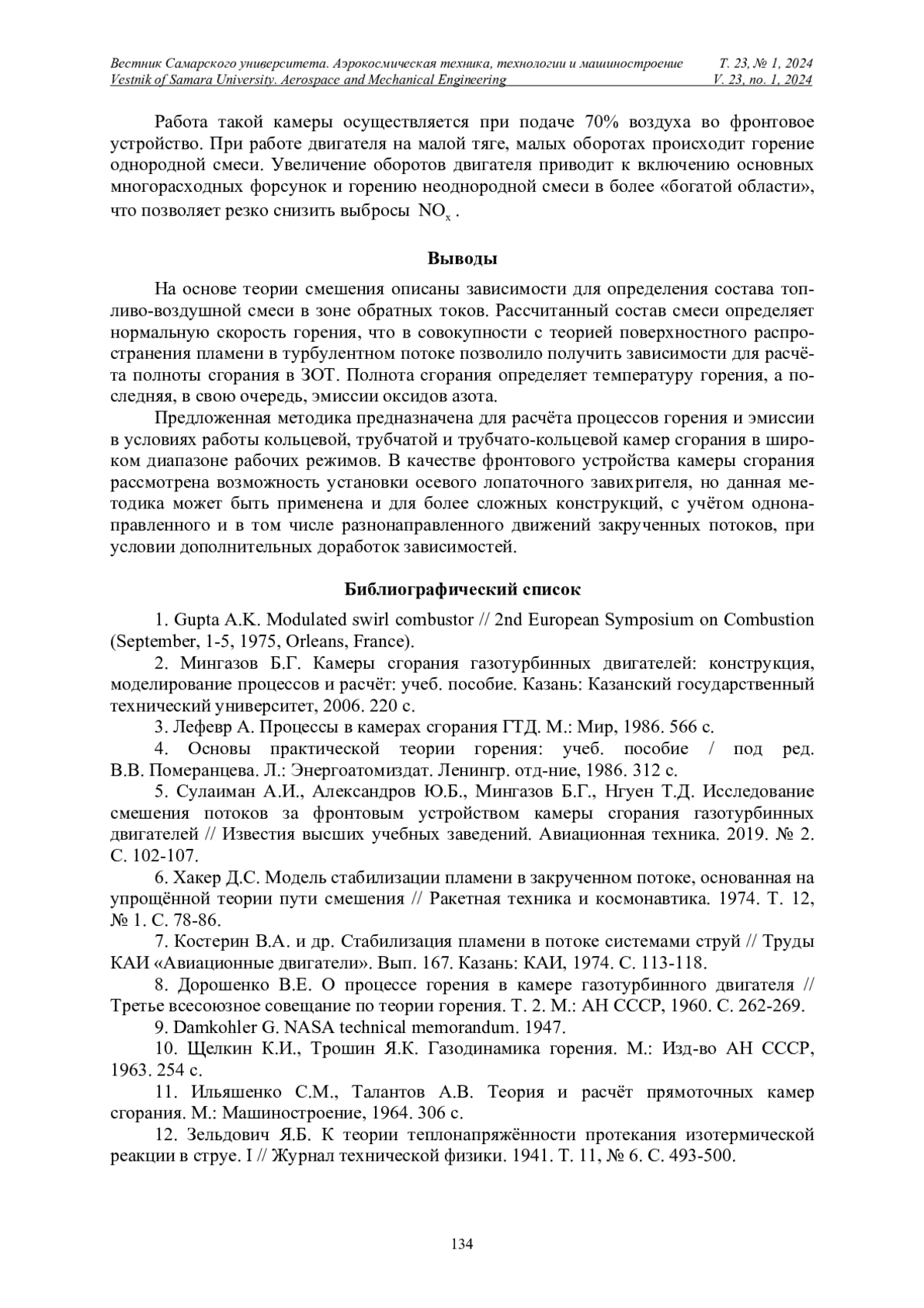 Вестник Самарского университета. Аэрокосмическая техника, технологии и машиностроение Т. 23, № 1, 2024
Vestnik of Samara University. Aerospace and Mechanical Engineering V. 23, no. 1, 2024

Работа такой камеры осуществляется при подаче 70% воздуха во фронтовое устройство. При работе двигателя на малой тяге, малых оборотах происходит горение однородной смеси. Увеличение оборотов двигателя приводит к включению основных многорасходных форсунок и горению неоднородной смеси в более «богатой области», что позволяет резко снизить выбросы $NO_x$ .

Выводы

На основе теории смешения описаны зависимости для определения состава топливо-воздушной смеси в зоне обратных токов. Рассчитанный состав смеси определяет нормальную скорость горения, что в совокупности с теорией поверхностного распространения пламени в турбулентном потоке позволило получить зависимости для расчёта полноты сгорания в ЗОТ. Полнота сгорания определяет температуру горения, а последняя, в свою очередь, эмиссии оксидов азота.

Предложенная методика предназначена для расчёта процессов горения и эмиссии в условиях работы кольцевой, трубчатой и трубчато-кольцевой камер сгорания в широком диапазоне рабочих режимов. В качестве фронтового устройства камеры сгорания рассмотрена возможность установки осевого лопаточного завихрителя, но данная методика может быть применена и для более сложных конструкций, с учётом однонаправленного и в том числе разнонаправленного движений закрученных потоков, при условии дополнительных доработок зависимостей.

Библиографический список

1. Gupta A.K. Modulated swirl combustor // 2nd European Symposium on Combustion (September, 1-5, 1975, Orleans, France).

2. Мингазов Б.Г. Камеры сгорания газотурбинных двигателей: конструкция, моделирование процессов и расчёт: учеб. пособие. Казань: Казанский государственный технический университет, 2006. 220 с.

3. Лефевр А. Процессы в камерах сгорания ГТД. М.: Мир, 1986. 566 с.

4. Основы практической теории горения: учеб. пособие / под ред. В.В. Померанцева. Л.: Энергоатомиздат. Ленингр. отд-ние, 1986. 312 с.

5. Сулаиман А.И., Александров Ю.Б., Мингазов Б.Г., Нгуен Т.Д. Исследование смешения потоков за фронтовым устройством камеры сгорания газотурбинных двигателей // Известия высших учебных заведений. Авиационная техника. 2019. № 2. С. 102-107.

6. Хакер Д.С. Модель стабилизации пламени в закрученном потоке, основанная на упрощённой теории пути смешения // Ракетная техника и космонавтика. 1974. Т. 12, № 1. С. 78-86.

7. Костерин В.А. и др. Стабилизация пламени в потоке системами струй // Труды КАИ «Авиационные двигатели». Вып. 167. Казань: КАИ, 1974. С. 113-118.

8. Дорошенко В.Е. О процессе горения в камере газотурбинного двигателя // Третье всесоюзное совещание по теории горения. Т. 2. М.: АН СССР, 1960. С. 262-269.

9. Damkohler G. NASA technical memorandum. 1947.

10. Щелкин К.И., Трошин Я.К. Газодинамика горения. М.: Изд-во АН СССР, 1963. 254 с.

11. Ильяшенко С.М., Талантов А.В. Теория и расчёт прямоточных камер сгорания. М.: Машиностроение, 1964. 306 с.

12. Зельдович Я.Б. К теории теплонапряжённости протекания изотермической реакции в струе. I // Журнал технической физики. 1941. Т. 11, № 6. С. 493-500.

134